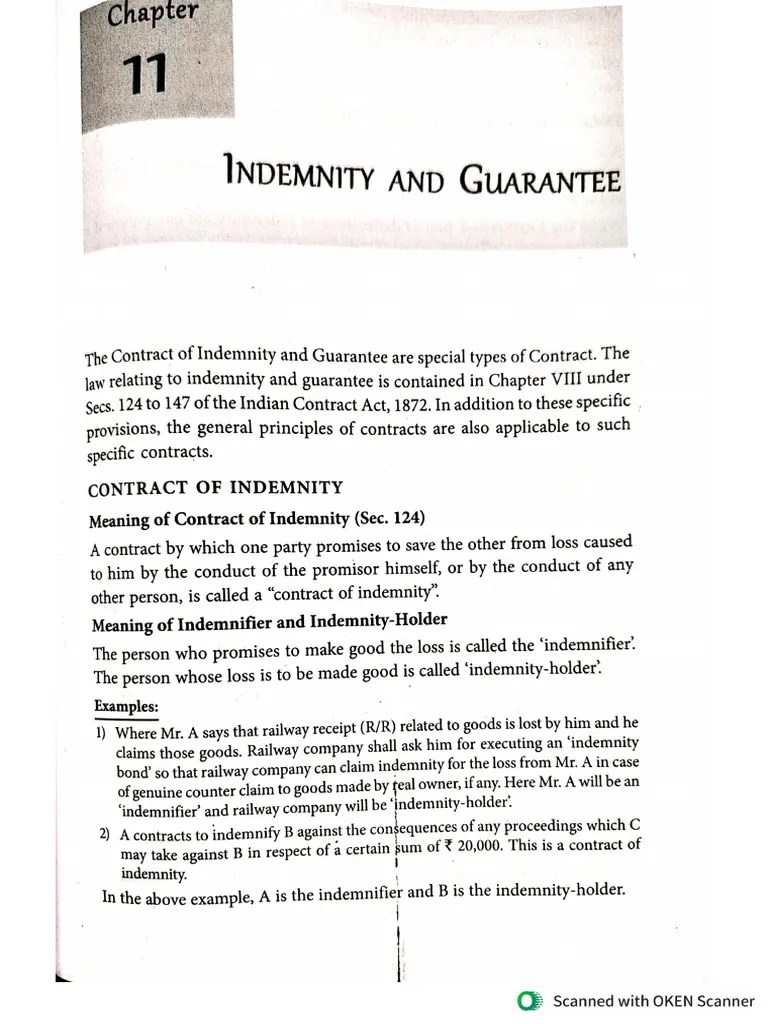 Chapter

11

INDEMNITY AND GUARANTEE

The Contract of Indemnity and Guarantee are special types of Contract. The law relating to indemnity and guarantee is contained in Chapter VIII under Secs. 124 to 147 of the Indian Contract Act, 1872. In addition to these specific provisions, the general principles of contracts are also applicable to such specific contracts.

CONTRACT OF INDEMNITY

Meaning of Contract of Indemnity (Sec. 124)

A contract by which one party promises to save the other from loss caused to him by the conduct of the promisor himself, or by the conduct of any other person, is called a "contract of indemnity".

Meaning of Indemnifier and Indemnity-Holder

The person who promises to make good the loss is called the 'indemnifier'. The person whose loss is to be made good is called 'indemnity-holder'.

Examples:

1) Where Mr. A says that railway receipt (R/R) related to goods is lost by him and he claims those goods. Railway company shall ask him for executing an 'indemnity bond' so that railway company can claim indemnity for the loss from Mr. A in case of genuine counter claim to goods made by real owner, if any. Here Mr. A will be an 'indemnifier' and railway company will be 'indemnity-holder'.

2) A contracts to indemnify B against the consequences of any proceedings which C may take against B in respect of a certain sum of ₹ 20,000. This is a contract of indemnity.

In the above example, A is the indemnifier and B is the indemnity-holder.

Scanned with OKEN Scanner